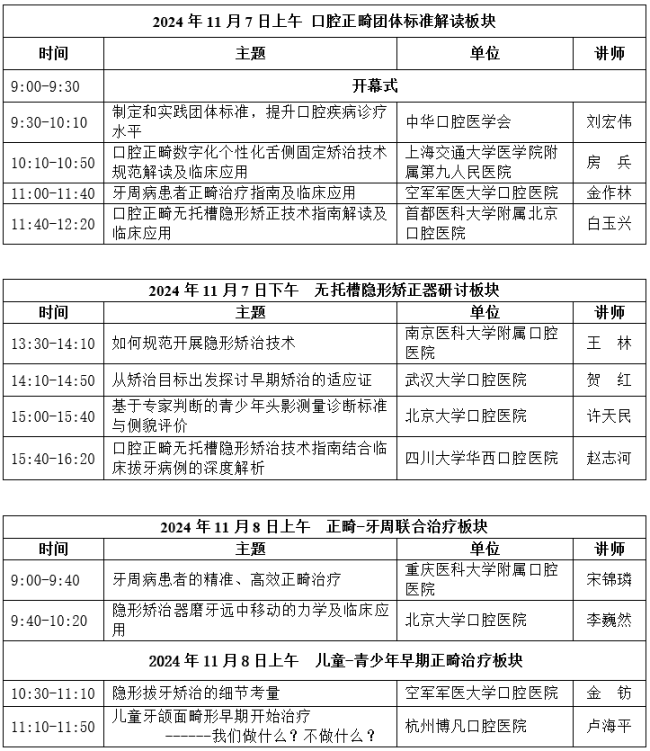 | 2024 年 11 月 7 日上午 口腔正畸团体标准解读板块 | | | |
|---|---|---|---|
| 时间 | 主题 | 单位 | 讲师 |
| 9:00-9:30 | 开幕式 | | |
| 9:30-10:10 | 制定和实践团体标准，提升口腔疾病诊疗水平 | 中华口腔医学会 | 刘宏伟 |
| 10:10-10:50 | 口腔正畸数字化个性化舌侧固定矫治技术规范解读及临床应用 | 上海交通大学医学院附属第九人民医院 | 房 兵 |
| 11:00-11:40 | 牙周病患者正畸治疗指南及临床应用 | 空军军医大学口腔医院 | 金作林 |
| 11:40-12:20 | 口腔正畸无托槽隐形矫正技术指南解读及临床应用 | 首都医科大学附属北京口腔医院 | 白玉兴 |

| 2024 年 11 月 7 日下午 无托槽隐形矫正器研讨板块 | | | |
|---|---|---|---|
| 时间 | 主题 | 单位 | 讲师 |
| 13:30-14:10 | 如何规范开展隐形矫治技术 | 南京医科大学附属口腔医院 | 王 林 |
| 14:10-14:50 | 从矫治目标出发探讨早期矫治的适应证 | 武汉大学口腔医院 | 贺 红 |
| 15:00-15:40 | 基于专家判断的青少年头影测量诊断标准与侧貌评价 | 北京大学口腔医院 | 许天民 |
| 15:40-16:20 | 口腔正畸无托槽隐形矫治技术指南结合临床拔牙病例的深度解析 | 四川大学华西口腔医院 | 赵志河 |

| 2024 年 11 月 8 日上午 正畸-牙周联合治疗板块 | | | |
|---|---|---|---|
| 时间 | 主题 | 单位 | 讲师 |
| 9:00-9:40 | 牙周病患者的精准、高效正畸治疗 | 重庆医科大学附属口腔医院 | 宋锦璘 |
| 9:40-10:20 | 隐形矫治器磨牙远中移动的力学及临床应用 | 北京大学口腔医院 | 李巍然 |
| 2024 年 11 月 8 日上午 儿童-青少年早期正畸治疗板块 | | | |
| 10:30-11:10 | 隐形拔牙矫治的细节考量 | 空军军医大学口腔医院 | 金 钫 |
| 11:10-11:50 | 儿童牙颌面畸形早期开始治疗 ------我们做什么？不做什么？ | 杭州博凡口腔医院 | 卢海平 |